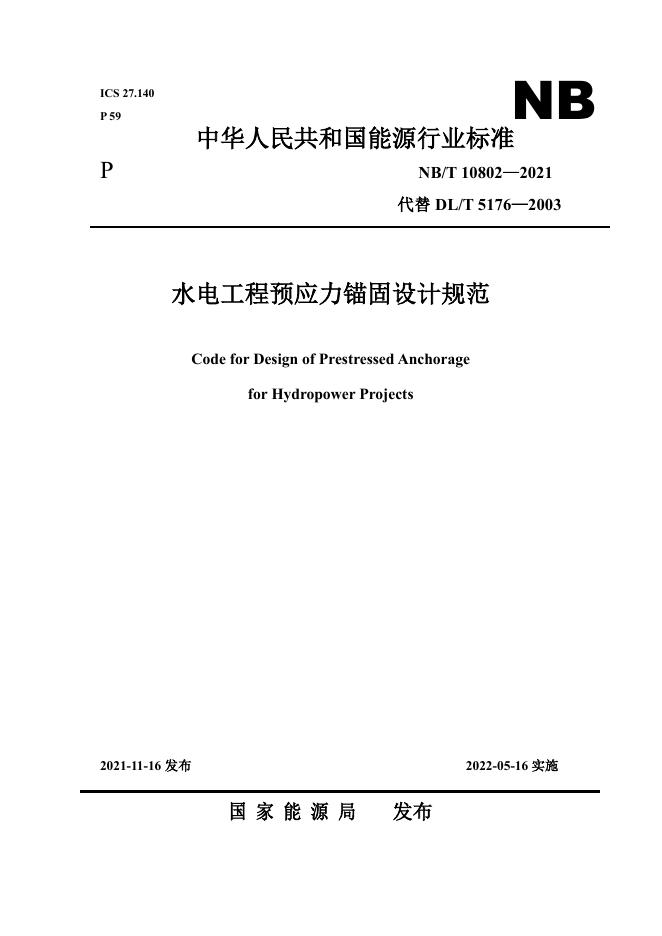 ICS 27.140
P 59

NB

中华人民共和国能源行业标准

P

NB/T 10802—2021
代替 DL/T 5176—2003

水电工程预应力锚固设计规范

Code for Design of Prestressed Anchorage for Hydropower Projects

2021-11-16 发布

2022-05-16 实施

国 家 能 源 局　发布